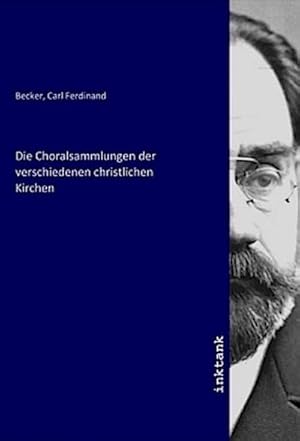 Becker, Carl Ferdinand

Die Choralsammlungen der verschiedenen christlichen Kirchen

inktank